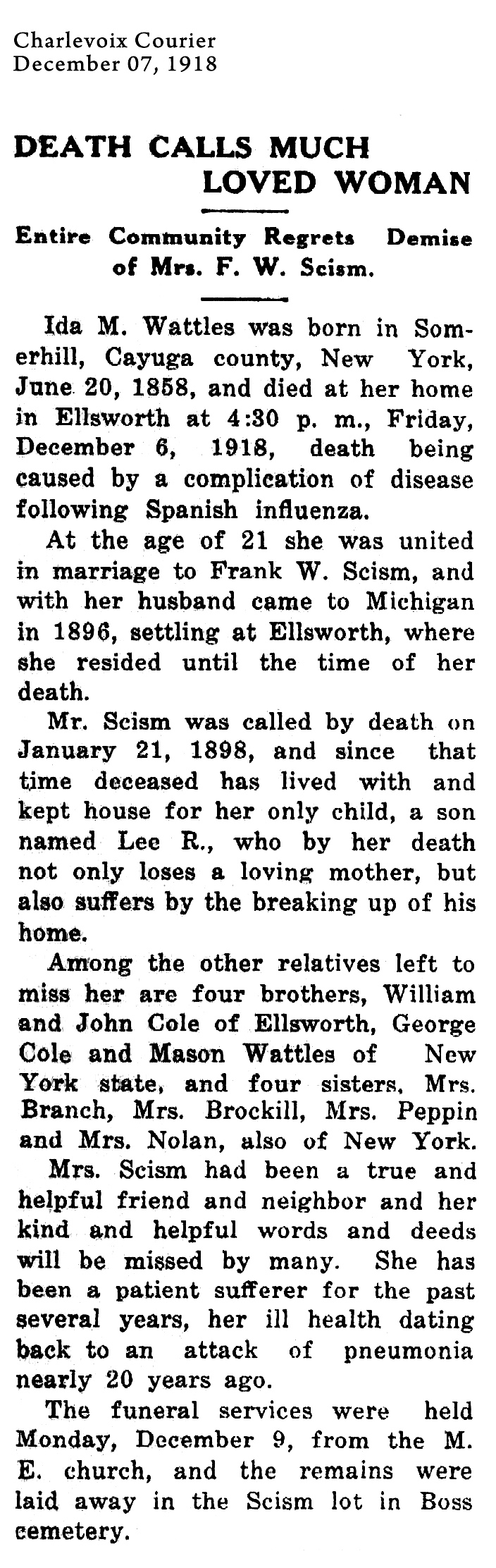 Charlevoix Courier
December 07, 1918

DEATH CALLS MUCH LOVED WOMAN

Entire Community Regrets Demise of Mrs. F. W. Scism.

Ida M. Wattles was born in Somerhill, Cayuga county, New York, June 20, 1858, and died at her home in Ellsworth at 4:30 p. m., Friday, December 6, 1918, death being caused by a complication of disease following Spanish influenza.

At the age of 21 she was united in marriage to Frank W. Scism, and with her husband came to Michigan in 1896, settling at Ellsworth, where she resided until the time of her death.

Mr. Scism was called by death on January 21, 1898, and since that time deceased has lived with and kept house for her only child, a son named Lee R., who by her death not only loses a loving mother, but also suffers by the breaking up of his home.

Among the other relatives left to miss her are four brothers, William and John Cole of Ellsworth, George Cole and Mason Wattles of New York state, and four sisters, Mrs. Branch, Mrs. Brockill, Mrs. Peppin and Mrs. Nolan, also of New York.

Mrs. Scism had been a true and helpful friend and neighbor and her kind and helpful words and deeds will be missed by many. She has been a patient sufferer for the past several years, her ill health dating back to an attack of pneumonia nearly 20 years ago.

The funeral services were held Monday, December 9, from the M. E. church, and the remains were laid away in the Scism lot in Boss cemetery.